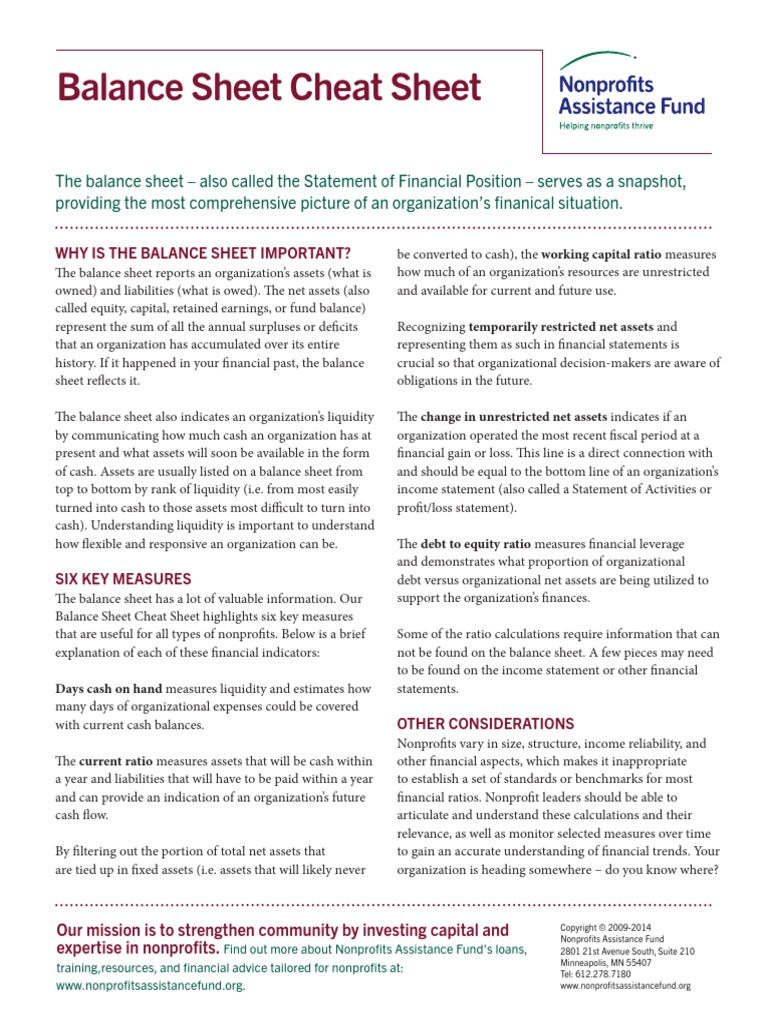 Balance Sheet Cheat Sheet

Nonprofits Assistance Fund
Helping nonprofits thrive

The balance sheet – also called the Statement of Financial Position – serves as a snapshot, providing the most comprehensive picture of an organization's finanical situation.

WHY IS THE BALANCE SHEET IMPORTANT?
The balance sheet reports an organization's assets (what is owned) and liabilities (what is owed). The net assets (also called equity, capital, retained earnings, or fund balance) represent the sum of all the annual surpluses or deficits that an organization has accumulated over its entire history. If it happened in your financial past, the balance sheet reflects it.

The balance sheet also indicates an organization's liquidity by communicating how much cash an organization has at present and what assets will soon be available in the form of cash. Assets are usually listed on a balance sheet from top to bottom by rank of liquidity (i.e. from most easily turned into cash to those assets most difficult to turn into cash). Understanding liquidity is important to understand how flexible and responsive an organization can be.

SIX KEY MEASURES
The balance sheet has a lot of valuable information. Our Balance Sheet Cheat Sheet highlights six key measures that are useful for all types of nonprofits. Below is a brief explanation of each of these financial indicators:

Days cash on hand measures liquidity and estimates how many days of organizational expenses could be covered with current cash balances.

The current ratio measures assets that will be cash within a year and liabilities that will have to be paid within a year and can provide an indication of an organization's future cash flow.

By filtering out the portion of total net assets that are tied up in fixed assets (i.e. assets that will likely never be converted to cash), the working capital ratio measures how much of an organization's resources are unrestricted and available for current and future use.

Recognizing temporarily restricted net assets and representing them as such in financial statements is crucial so that organizational decision-makers are aware of obligations in the future.

The change in unrestricted net assets indicates if an organization operated the most recent fiscal period at a financial gain or loss. This line is a direct connection with and should be equal to the bottom line of an organization's income statement (also called a Statement of Activities or profit/loss statement).

The debt to equity ratio measures financial leverage and demonstrates what proportion of organizational debt versus organizational net assets are being utilized to support the organization's finances.

Some of the ratio calculations require information that can not be found on the balance sheet. A few pieces may need to be found on the income statement or other financial statements.

OTHER CONSIDERATIONS
Nonprofits vary in size, structure, income reliability, and other financial aspects, which makes it inappropriate to establish a set of standards or benchmarks for most financial ratios. Nonprofit leaders should be able to articulate and understand these calculations and their relevance, as well as monitor selected measures over time to gain an accurate understanding of financial trends. Your organization is heading somewhere – do you know where?

Our mission is to strengthen community by investing capital and expertise in nonprofits. Find out more about Nonprofits Assistance Fund's loans, training,resources, and financial advice tailored for nonprofits at: www.nonprofitsassistancefund.org.

Copyright © 2009-2014
Nonprofits Assistance Fund
2801 21st Avenue South, Suite 210
Minneapolis, MN 55407
Tel: 612.278.7180
www.nonprofitsassistancefund.org